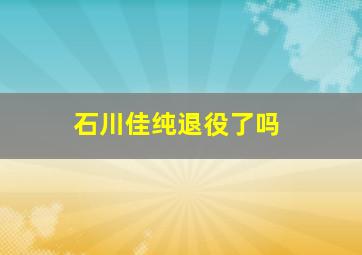 石川佳纯退役了吗